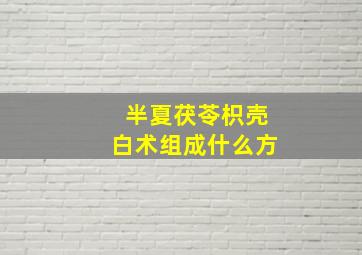 半夏茯苓枳壳
白术组成什么方